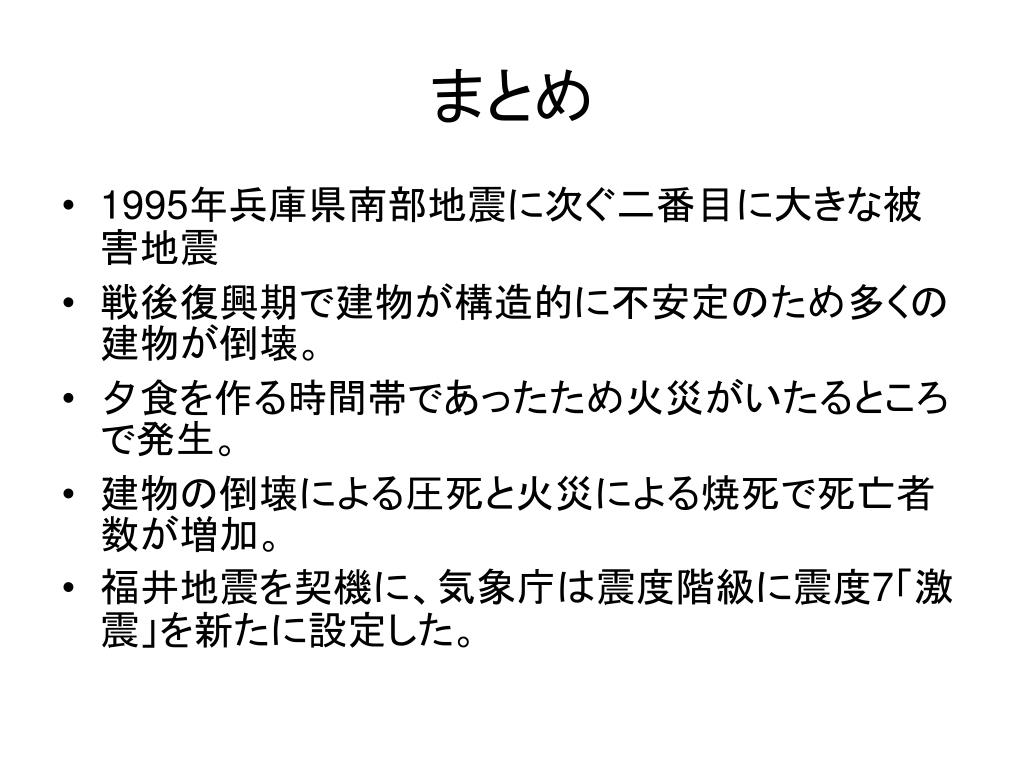 まとめ

• 1995年兵庫県南部地震に次ぐ二番目に大きな被害地震
• 戦後復興期で建物が構造的に不安定のため多くの建物が倒壊。
• 夕食を作る時間帯であったため火災がいたるところで発生。
• 建物の倒壊による圧死と火災による焼死で死亡者数が増加。
• 福井地震を契機に、気象庁は震度階級に震度7「激震」を新たに設定した。